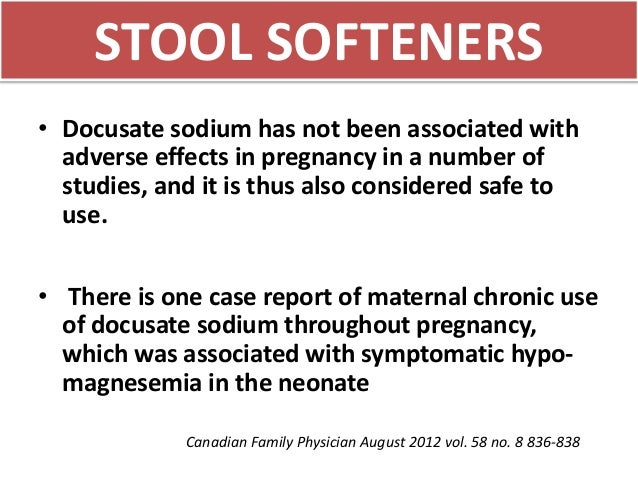 STOOL SOFTENERS

• Docusate sodium has not been associated with adverse effects in pregnancy in a number of studies, and it is thus also considered safe to use.

• There is one case report of maternal chronic use of docusate sodium throughout pregnancy, which was associated with symptomatic hypomagnesemia in the neonate

Canadian Family Physician August 2012 vol. 58 no. 8 836-838